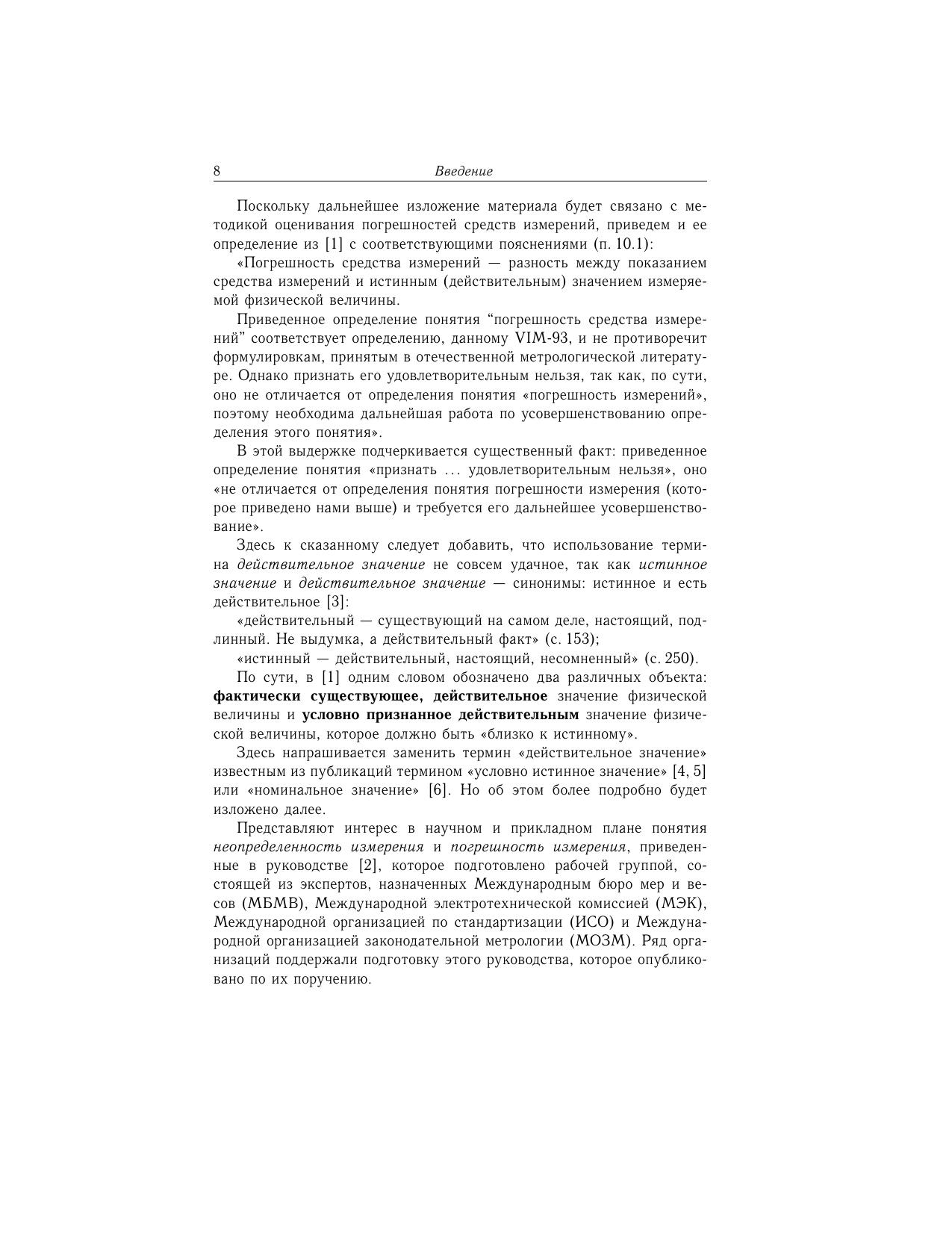 8 Введение

Поскольку дальнейшее изложение материала будет связано с методикой оценивания погрешностей средств измерений, приведем и ее определение из [1] с соответствующими пояснениями (п. 10.1):

«Погрешность средства измерений — разность между показанием средства измерений и истинным (действительным) значением измеряемой физической величины.

Приведенное определение понятия “погрешность средства измерений” соответствует определению, данному VIM-93, и не противоречит формулировкам, принятым в отечественной метрологической литературе. Однако признать его удовлетворительным нельзя, так как, по сути, оно не отличается от определения понятия «погрешность измерений», поэтому необходима дальнейшая работа по усовершенствованию определения этого понятия».

В этой выдержке подчеркивается существенный факт: приведенное определение понятия «признать … удовлетворительным нельзя», оно «не отличается от определения понятия погрешности измерения (которое приведено нами выше) и требуется его дальнейшее усовершенствование».

Здесь к сказанному следует добавить, что использование термина действительное значение не совсем удачное, так как истинное значение и действительное значение — синонимы: истинное и есть действительное [3]:

«действительный — существующий на самом деле, настоящий, подлинный. Не выдумка, а действительный факт» (с. 153);

«истинный — действительный, настоящий, несомненный» (с. 250).

По сути, в [1] одним словом обозначено два различных объекта: фактически существующее, действительное значение физической величины и условно признанное действительным значение физической величины, которое должно быть «близко к истинному».

Здесь напрашивается заменить термин «действительное значение» известным из публикаций термином «условно истинное значение» [4, 5] или «номинальное значение» [6]. Но об этом более подробно будет изложено далее.

Представляют интерес в научном и прикладном плане понятия неопределенность измерения и погрешность измерения, приведенные в руководстве [2], которое подготовлено рабочей группой, состоящей из экспертов, назначенных Международным бюро мер и весов (МБМВ), Международной электротехнической комиссией (МЭК), Международной организацией по стандартизации (ИСО) и Международной организацией законодательной метрологии (МОЗМ). Ряд организаций поддержали подготовку этого руководства, которое опубликовано по их поручению.